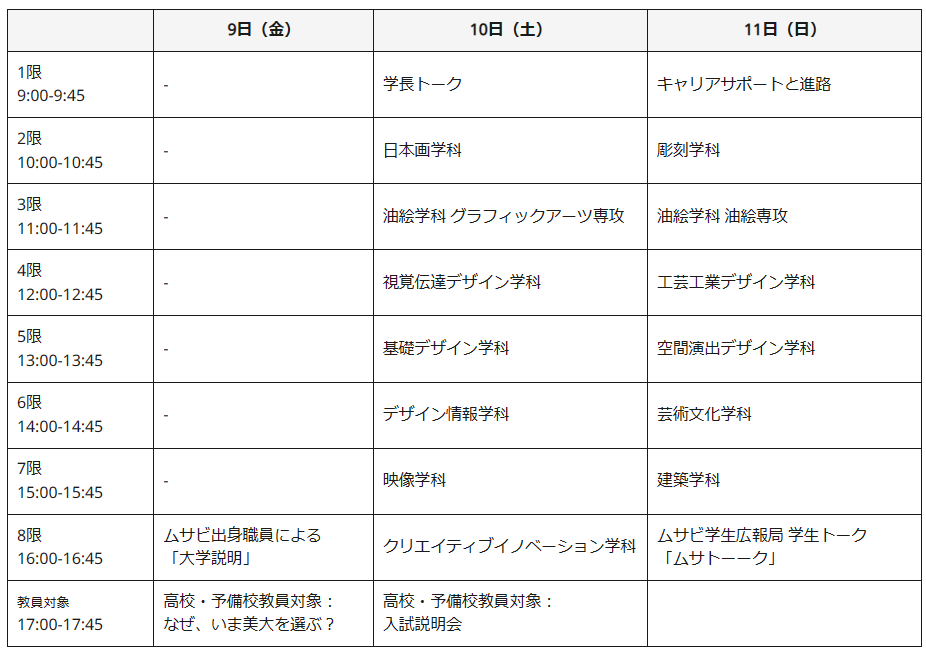 | | 9日（金） | 10日（土） | 11日（日） |
|---|---|---|---|
| 1限 9:00-9:45 | - | 学長トーク | キャリアサポートと進路 |
| 2限 10:00-10:45 | - | 日本画学科 | 彫刻学科 |
| 3限 11:00-11:45 | - | 油絵学科 グラフィックアーツ専攻 | 油絵学科 油絵専攻 |
| 4限 12:00-12:45 | - | 視覚伝達デザイン学科 | 工芸工業デザイン学科 |
| 5限 13:00-13:45 | - | 基礎デザイン学科 | 空間演出デザイン学科 |
| 6限 14:00-14:45 | - | デザイン情報学科 | 芸術文化学科 |
| 7限 15:00-15:45 | - | 映像学科 | 建築学科 |
| 8限 16:00-16:45 | ムサビ出身職員による「大学説明」 | クリエイティブイノベーション学科 | ムサビ学生広報局 学生トーク「ムサトーーク」 |
| 教員対象 17:00-17:45 | 高校・予備校教員対象：なぜ、いま美大を選ぶ？ | 高校・予備校教員対象：入試説明会 | |